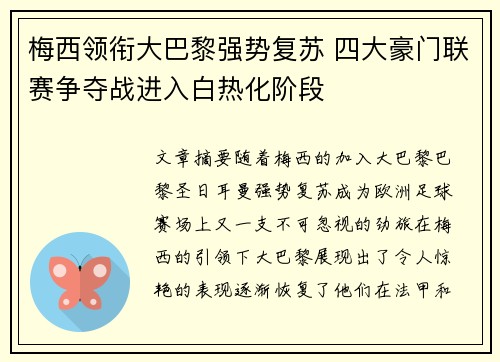 梅西领衔大巴黎强势复苏 四大豪门联赛争夺战进入白热化阶段

文章摘要随着梅西的加入大巴黎巴黎圣日耳曼强势复苏成为欧洲足球赛场上又一支不可忽视的劲旅在梅西的引领下大巴黎展现出了令人惊艳的表现逐渐恢复了他们在法甲和